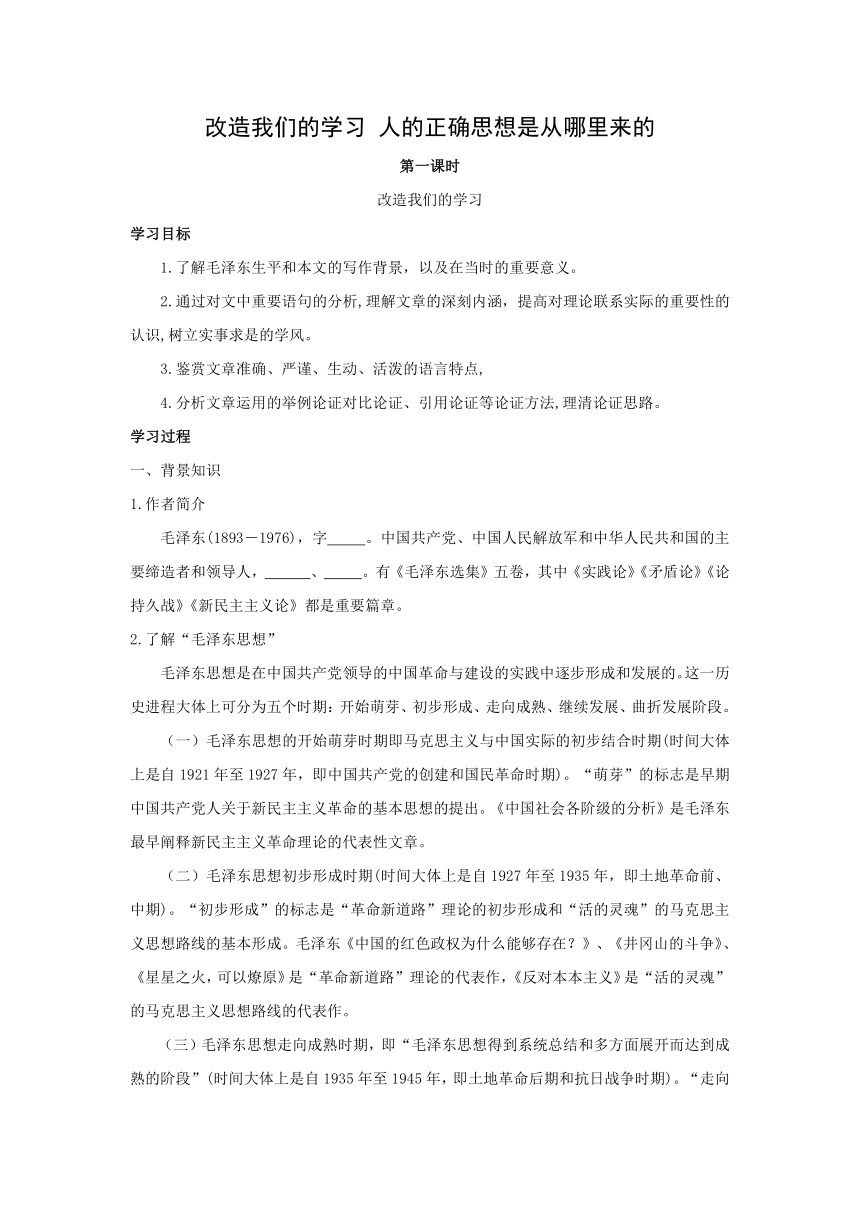 改造我们的学习 人的正确思想是从哪里来的

第一课时

改造我们的学习

学习目标

1.了解毛泽东生平和本文的写作背景，以及在当时的重要意义。

2.通过对文中重要语句的分析,理解文章的深刻内涵，提高对理论联系实际的重要性的认识,树立实事求是的学风。

3.鉴赏文章准确、严谨、生动、活泼的语言特点,

4.分析文章运用的举例论证对比论证、引用论证等论证方法,理清论证思路。

学习过程

一、背景知识

1.作者简介

毛泽东(1893－1976)，字_____。中国共产党、中国人民解放军和中华人民共和国的主要缔造者和领导人，______、_____。有《毛泽东选集》五卷，其中《实践论》《矛盾论》《论持久战》《新民主主义论》都是重要篇章。

2.了解“毛泽东思想”

毛泽东思想是在中国共产党领导的中国革命与建设的实践中逐步形成和发展的。这一历史进程大体上可分为五个时期：开始萌芽、初步形成、走向成熟、继续发展、曲折发展阶段。

（一）毛泽东思想的开始萌芽时期即马克思主义与中国实际的初步结合时期(时间大体上是自 1921 年至 1927 年，即中国共产党的创建和国民革命时期)。“萌芽”的标志是早期中国共产党人关于新民主主义革命的基本思想的提出。《中国社会各阶级的分析》是毛泽东最早阐释新民主主义革命理论的代表性文章。

（二）毛泽东思想初步形成时期(时间大体上是自 1927 年至 1935 年，即土地革命前、中期)。“初步形成”的标志是“革命新道路”理论的初步形成和“活的灵魂”的马克思主义思想路线的基本形成。毛泽东《中国的红色政权为什么能够存在？》、《井冈山的斗争》、《星星之火，可以燎原》是“革命新道路”理论的代表作，《反对本本主义》是“活的灵魂”的马克思主义思想路线的代表作。

（三）毛泽东思想走向成熟时期，即“毛泽东思想得到系统总结和多方面展开而达到成熟的阶段”(时间大体上是自 1935 年至 1945 年，即土地革命后期和抗日战争时期)。“走向